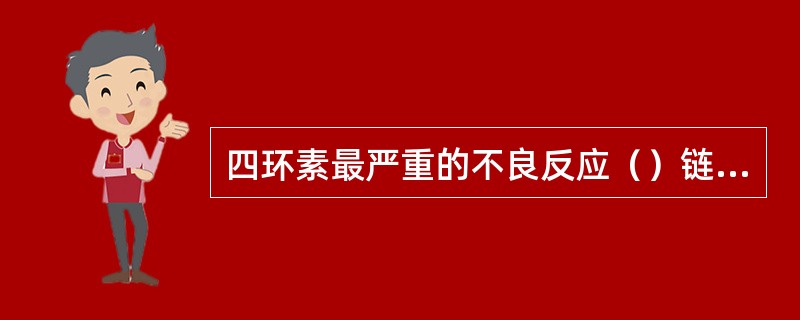 四环素最严重的不良反应（）链...